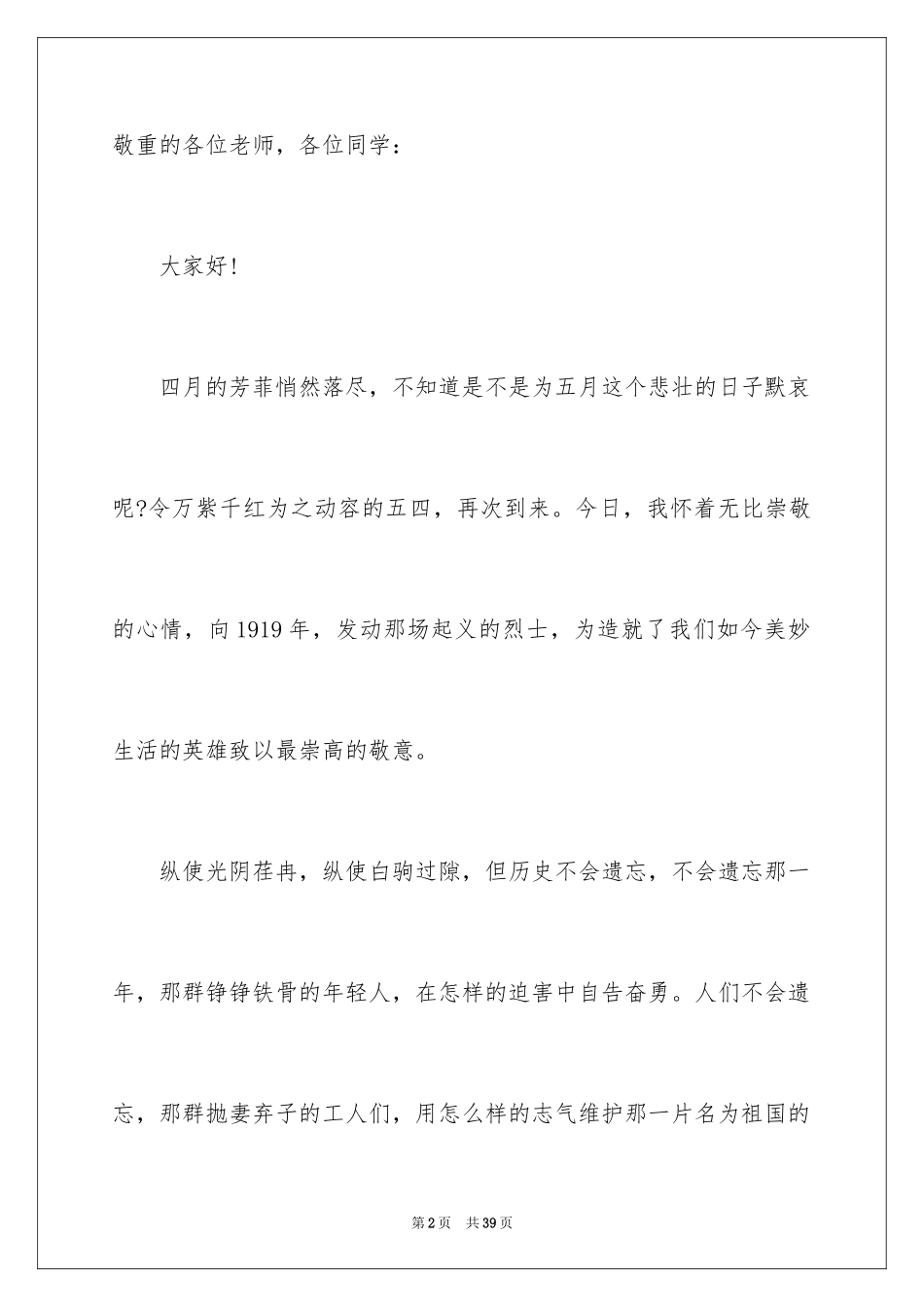 敬重的各位老师，各位同学：

大家好!

四月的芳菲悄然落尽，不知道是不是为五月这个悲壮的日子默哀呢?令万紫千红为之动容的五四，再次到来。今日，我怀着无比崇敬的心情，向1919年，发动那场起义的烈士，为造就了我们如今美妙生活的英雄致以最崇高的敬意。

纵使光阴荏冉，纵使白驹过隙，但历史不会遗忘，不会遗忘那一年，那群铮铮铁骨的年轻人，在怎样的迫害中自告奋勇。人们不会遗忘，那群抛妻弃子的工人们，用怎么样的志气维护那一片名为祖国的

第2页 共39页